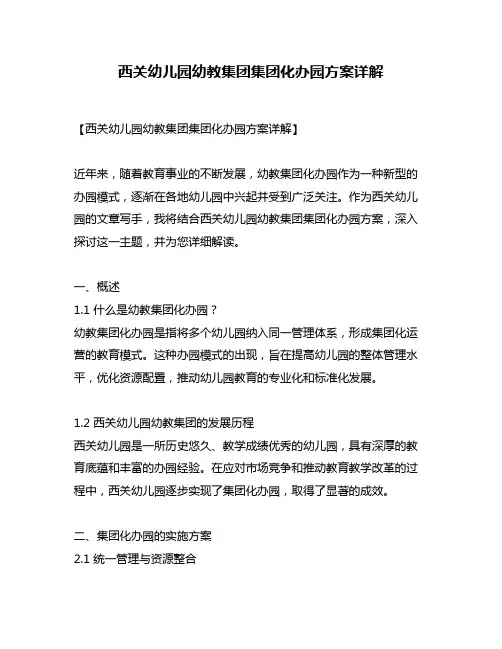 西关幼儿园幼教集团集团化办园方案详解

【西关幼儿园幼教集团集团化办园方案详解】

近年来，随着教育事业的不断发展，幼教集团化办园作为一种新型的办园模式，逐渐在各地幼儿园中兴起并受到广泛关注。作为西关幼儿园的文章写手，我将结合西关幼儿园幼教集团集团化办园方案，深入探讨这一主题，并为您详细解读。

一、概述
1.1 什么是幼教集团化办园？
幼教集团化办园是指将多个幼儿园纳入同一管理体系，形成集团化运营的教育模式。这种办园模式的出现，旨在提高幼儿园的整体管理水平，优化资源配置，推动幼儿园教育的专业化和标准化发展。

1.2 西关幼儿园幼教集团的发展历程
西关幼儿园是一所历史悠久、教学成绩优秀的幼儿园，具有深厚的教育底蕴和丰富的办园经验。在应对市场竞争和推动教育教学改革的过程中，西关幼儿园逐步实现了集团化办园，取得了显著的成效。

二、集团化办园的实施方案
2.1 统一管理与资源整合